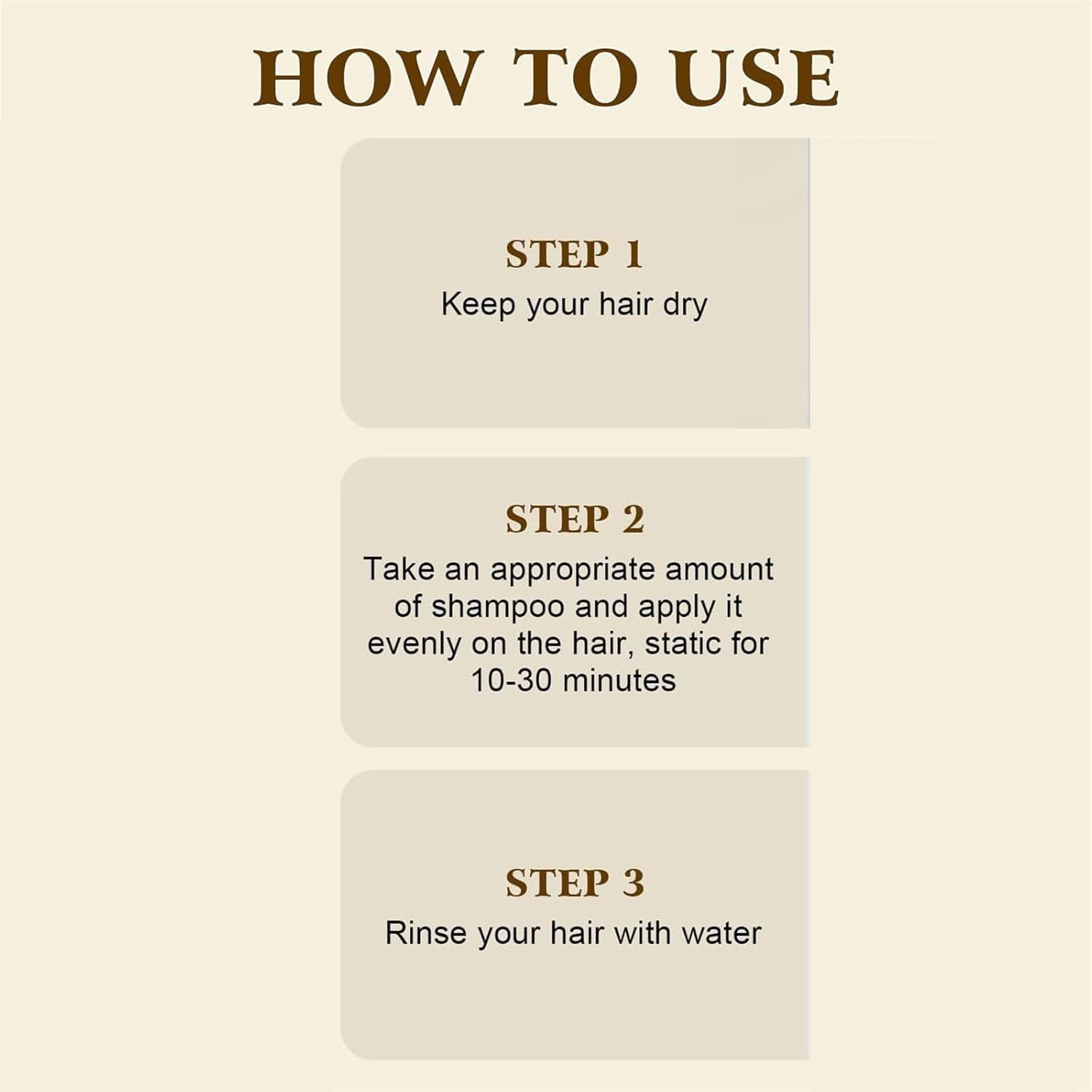 HOW TO USE

STEP 1
Keep your hair dry

STEP 2
Take an appropriate amount of shampoo and apply it evenly on the hair, static for 10-30 minutes

STEP 3
Rinse your hair with water